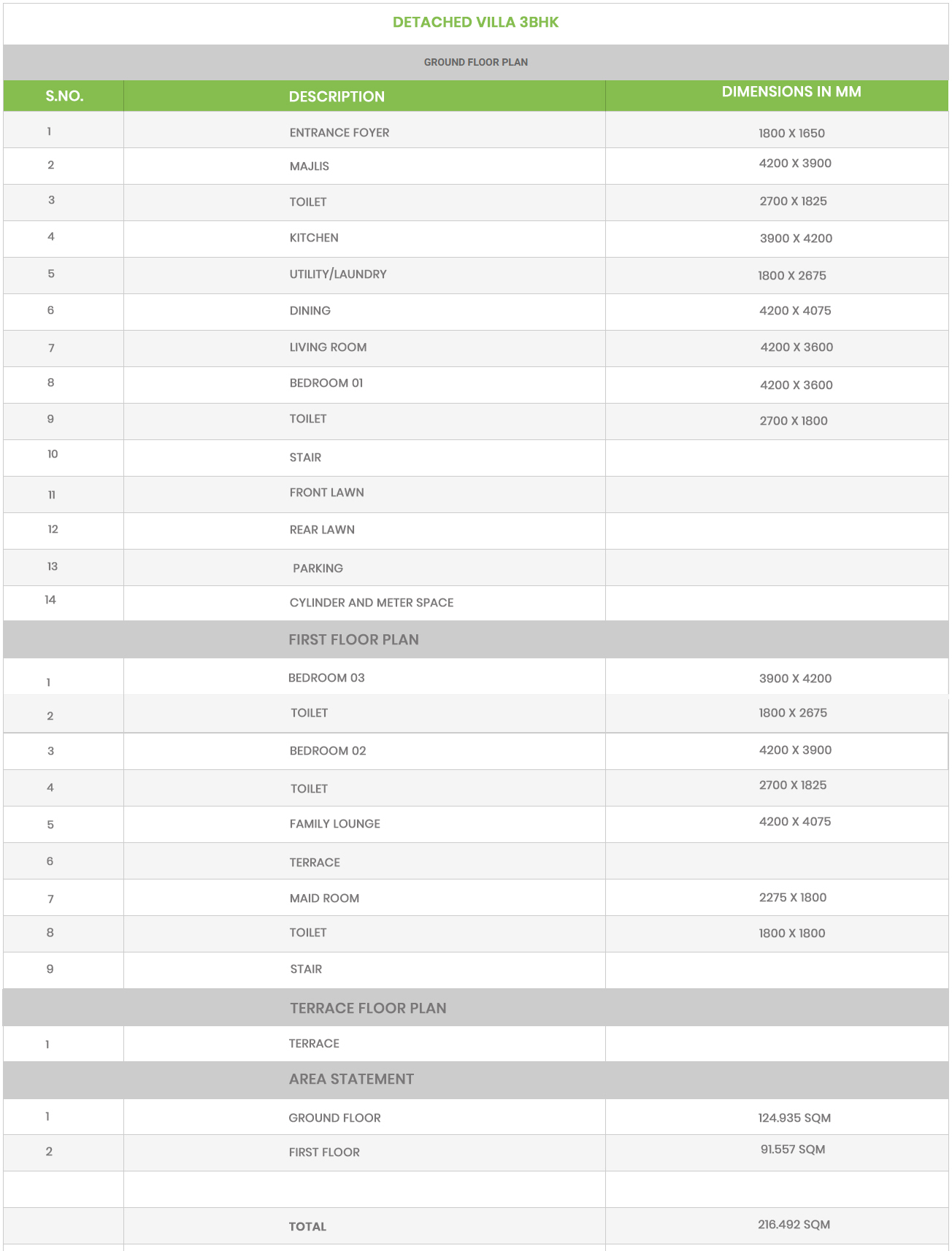 DETACHED VILLA 3BHK

GROUND FLOOR PLAN

| S.NO. | DESCRIPTION | DIMENSIONS IN MM |
|---|---|---|
| 1 | ENTRANCE FOYER | 1800 X 1650 |
| 2 | MAJLIS | 4200 X 3900 |
| 3 | TOILET | 2700 X 1825 |
| 4 | KITCHEN | 3900 X 4200 |
| 5 | UTILITY/LAUNDRY | 1800 X 2675 |
| 6 | DINING | 4200 X 4075 |
| 7 | LIVING ROOM | 4200 X 3600 |
| 8 | BEDROOM 01 | 4200 X 3600 |
| 9 | TOILET | 2700 X 1800 |
| 10 | STAIR | |
| 11 | FRONT LAWN | |
| 12 | REAR LAWN | |
| 13 | PARKING | |
| 14 | CYLINDER AND METER SPACE | |
| | FIRST FLOOR PLAN | |
| 1 | BEDROOM 03 | 3900 X 4200 |
| 2 | TOILET | 1800 X 2675 |
| 3 | BEDROOM 02 | 4200 X 3900 |
| 4 | TOILET | 2700 X 1825 |
| 5 | FAMILY LOUNGE | 4200 X 4075 |
| 6 | TERRACE | |
| 7 | MAID ROOM | 2275 X 1800 |
| 8 | TOILET | 1800 X 1800 |
| 9 | STAIR | |
| | TERRACE FLOOR PLAN | |
| 1 | TERRACE | |
| | AREA STATEMENT | |
| 1 | GROUND FLOOR | 124.935 SQM |
| 2 | FIRST FLOOR | 91.557 SQM |
| | | |
| | TOTAL | 216.492 SQM |